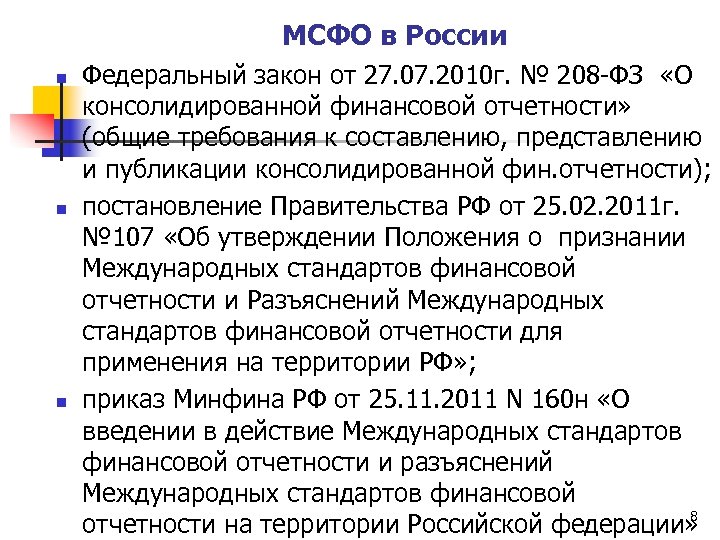 МСФО в России

Федеральный закон от 27.07.2010г. № 208-ФЗ «О консолидированной финансовой отчетности» (общие требования к составлению, представлению и публикации консолидированной фин.отчетности);

постановление Правительства РФ от 25.02.2011г. №107 «Об утверждении Положения о признании Международных стандартов финансовой отчетности и Разъяснений Международных стандартов финансовой отчетности для применения на территории РФ»;

приказ Минфина РФ от 25.11.2011 N 160н «О введении в действие Международных стандартов финансовой отчетности и разъяснений Международных стандартов финансовой отчетности на территории Российской федерации»

8